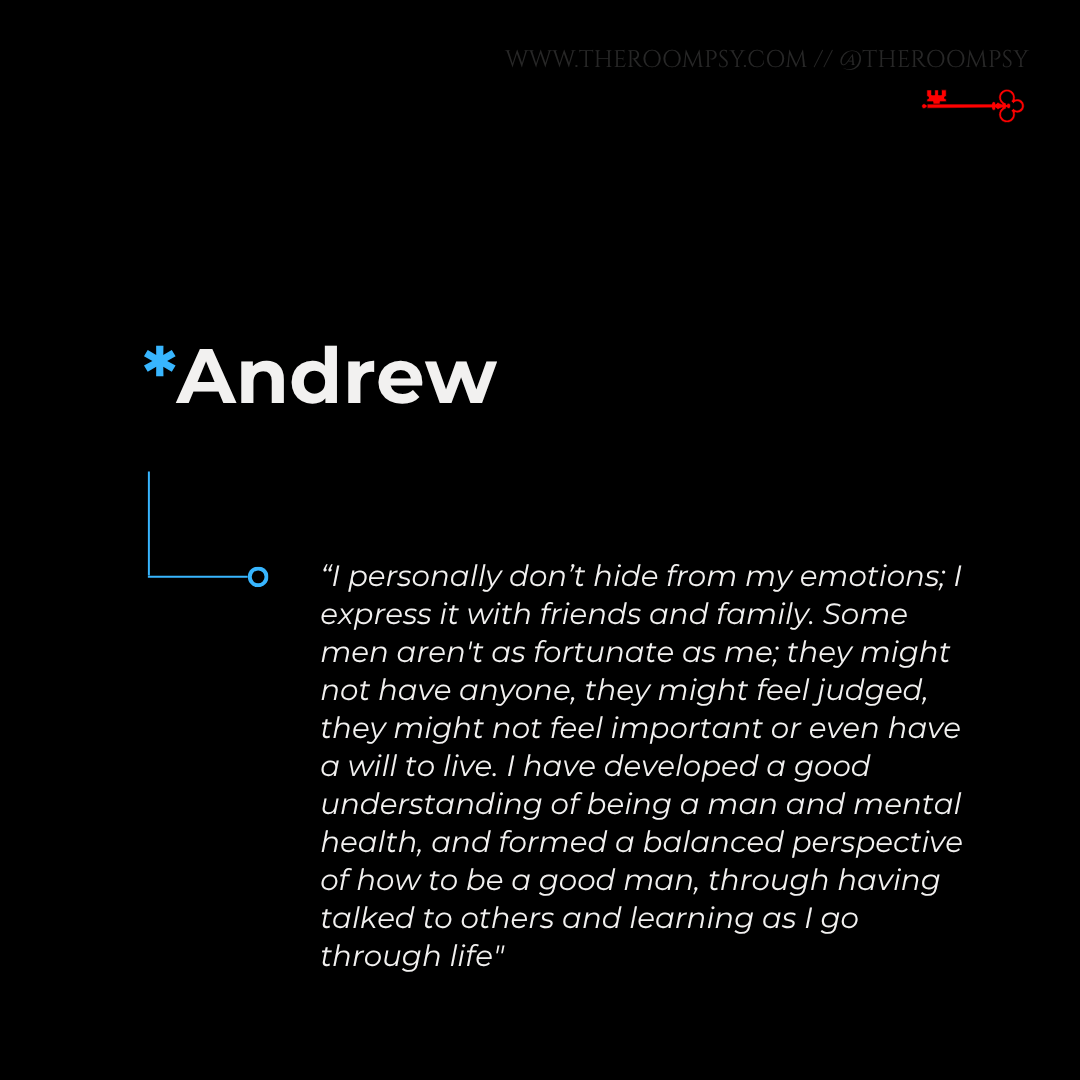 WWW.THEROOMPSY.COM // @THEROOMPSY

*Andrew

“I personally don’t hide from my emotions; I express it with friends and family. Some men aren't as fortunate as me; they might not have anyone, they might feel judged, they might not feel important or even have a will to live. I have developed a good understanding of being a man and mental health, and formed a balanced perspective of how to be a good man, through having talked to others and learning as I go through life"